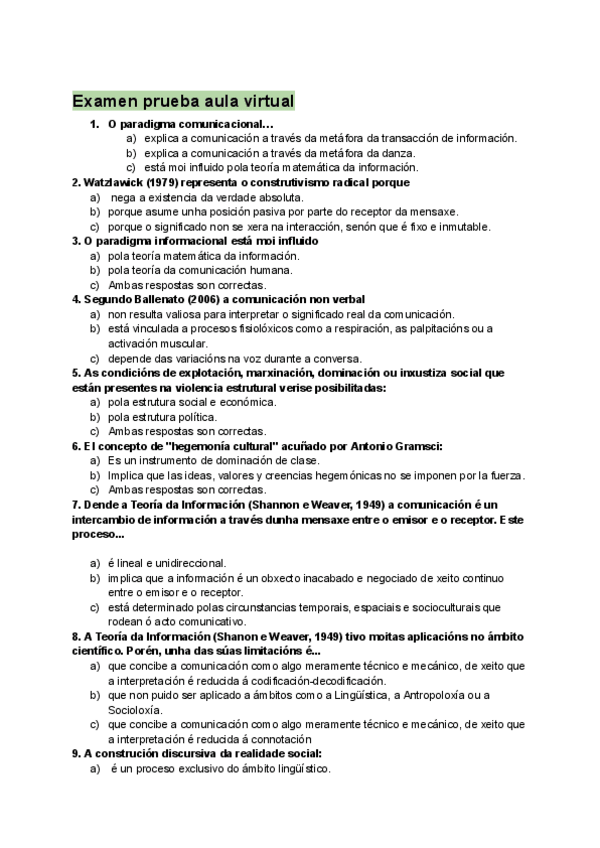 Examen prueba aula virtual

1. O paradigma comunicacional…
a) explica a comunicación a través da metáfora da transacción de información.
b) explica a comunicación a través da metáfora da danza.
c) está moi influido pola teoría matemática da información.

2. Watzlawick (1979) representa o construtivismo radical porque
a) nega a existencia da verdade absoluta.
b) porque asume unha posición pasiva por parte do receptor da mensaxe.
c) porque o significado non se xera na interacción, senón que é fixo e inmutable.

3. O paradigma informacional está moi influido
a) pola teoría matemática da información.
b) pola teoría da comunicación humana.
c) Ambas respostas son correctas.

4. Segundo Ballenato (2006) a comunicación non verbal
a) non resulta valiosa para interpretar o significado real da comunicación.
b) está vinculada a procesos fisiolóxicos como a respiración, as palpitacións ou a activación muscular.
c) depende das variacións na voz durante a conversa.

5. As condicións de explotación, marxinación, dominación ou inxustiza social que están presentes na violencia estrutural verise posibilitadas:
a) pola estrutura social e económica.
b) pola estrutura política.
c) Ambas respostas son correctas.

6. El concepto de "hegemonía cultural" acuñado por Antonio Gramsci:
a) Es un instrumento de dominación de clase.
b) Implica que las ideas, valores y creencias hegemónicas no se imponen por la fuerza.
c) Ambas respostas son correctas.

7. Dende a Teoría da Información (Shannon e Weaver, 1949) a comunicación é un intercambio de información a través dunha mensaxe entre o emisor e o receptor. Este proceso...

a) é lineal e unidireccional.
b) implica que a información é un obxecto inacabado e negociado de xeito continuo entre o emisor e o receptor.
c) está determinado polas circunstancias temporais, espaciais e socioculturais que rodean ó acto comunicativo.

8. A Teoría da Información (Shanon e Weaver, 1949) tivo moitas aplicacións no ámbito científico. Porén, unha das súas limitacións é...
a) que concibe a comunicación como algo meramente técnico e mecánico, de xeito que a interpretación é reducida á codificación-decodificación.
b) que non puido ser aplicado a ámbitos como a Lingüística, a Antropoloxía ou a Socioloxía.
c) que concibe a comunicación como algo meramente técnico e mecánico, de xeito que a interpretación é reducida á connotación

9. A construción discursiva da realidade social:
a) é un proceso exclusivo do ámbito lingüístico.